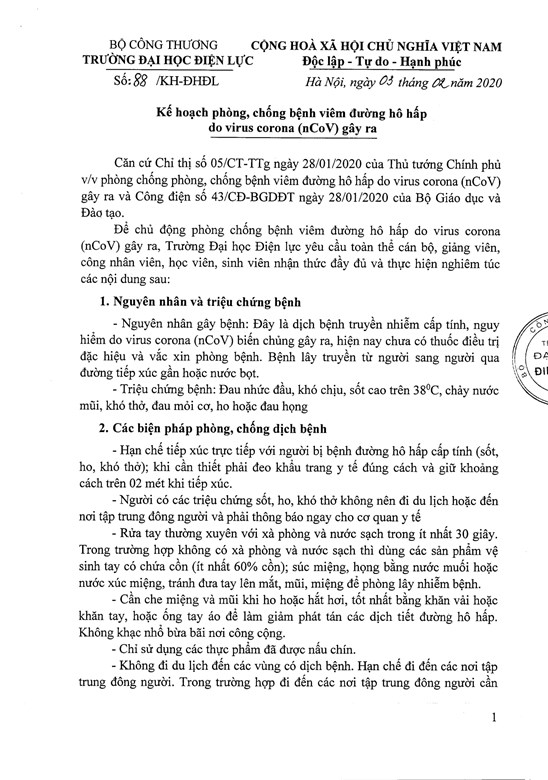 BỘ CÔNG THƯƠNG
TRƯỜNG ĐẠI HỌC ĐIỆN LỰC

Số: 88 /KH-ĐHĐL

CỘNG HOÀ XÃ HỘI CHỦ NGHĨA VIỆT NAM
Độc lập - Tự do - Hạnh phúc

Hà Nội, ngày 03 tháng 02 năm 2020

Kế hoạch phòng, chống bệnh viêm đường hô hấp do virus corona (nCoV) gây ra

Căn cứ Chỉ thị số 05/CT-TTg ngày 28/01/2020 của Thủ tướng Chính phủ v/v phòng chống phòng, chống bệnh viêm đường hô hấp do virus corona (nCoV) gây ra và Công điện số 43/CĐ-BGDĐT ngày 28/01/2020 của Bộ Giáo dục và Đào tạo.

Để chủ động phòng chống bệnh viêm đường hô hấp do virus corona (nCoV) gây ra, Trường Đại học Điện lực yêu cầu toàn thể cán bộ, giảng viên, công nhân viên, học viên, sinh viên nhận thức đầy đủ và thực hiện nghiêm túc các nội dung sau:

1. Nguyên nhân và triệu chứng bệnh

- Nguyên nhân gây bệnh: Đây là dịch bệnh truyền nhiễm cấp tính, nguy hiểm do virus corona (nCoV) biến chủng gây ra, hiện nay chưa có thuốc điều trị đặc hiệu và vắc xin phòng bệnh. Bệnh lây truyền từ người sang người qua đường tiếp xúc gần hoặc nước bọt.

- Triệu chứng bệnh: Đau nhức đầu, khó chịu, sốt cao trên $38^0C$, chảy nước mũi, khó thở, đau mỏi cơ, ho hoặc đau họng

2. Các biện pháp phòng, chống dịch bệnh

- Hạn chế tiếp xúc trực tiếp với người bị bệnh đường hô hấp cấp tính (sốt, ho, khó thở); khi cần thiết phải đeo khẩu trang y tế đúng cách và giữ khoảng cách trên 02 mét khi tiếp xúc.

- Người có các triệu chứng sốt, ho, khó thở không nên đi du lịch hoặc đến nơi tập trung đông người và phải thông báo ngay cho cơ quan y tế

- Rửa tay thường xuyên với xà phòng và nước sạch trong ít nhất 30 giây. Trong trường hợp không có xà phòng và nước sạch thì dùng các sản phẩm vệ sinh tay có chứa cồn (ít nhất 60% cồn); súc miệng, họng bằng nước muối hoặc nước xúc miệng, tránh đưa tay lên mắt, mũi, miệng để phòng lây nhiễm bệnh.

- Cần che miệng và mũi khi ho hoặc hắt hơi, tốt nhất bằng khăn vải hoặc khăn tay, hoặc ống tay áo để làm giảm phát tán các dịch tiết đường hô hấp. Không khạc nhổ bừa bãi nơi công cộng.

- Chỉ sử dụng các thực phẩm đã được nấu chín.

- Không đi du lịch đến các vùng có dịch bệnh. Hạn chế đi đến các nơi tập trung đông người. Trong trường hợp đi đến các nơi tập trung đông người cần

1